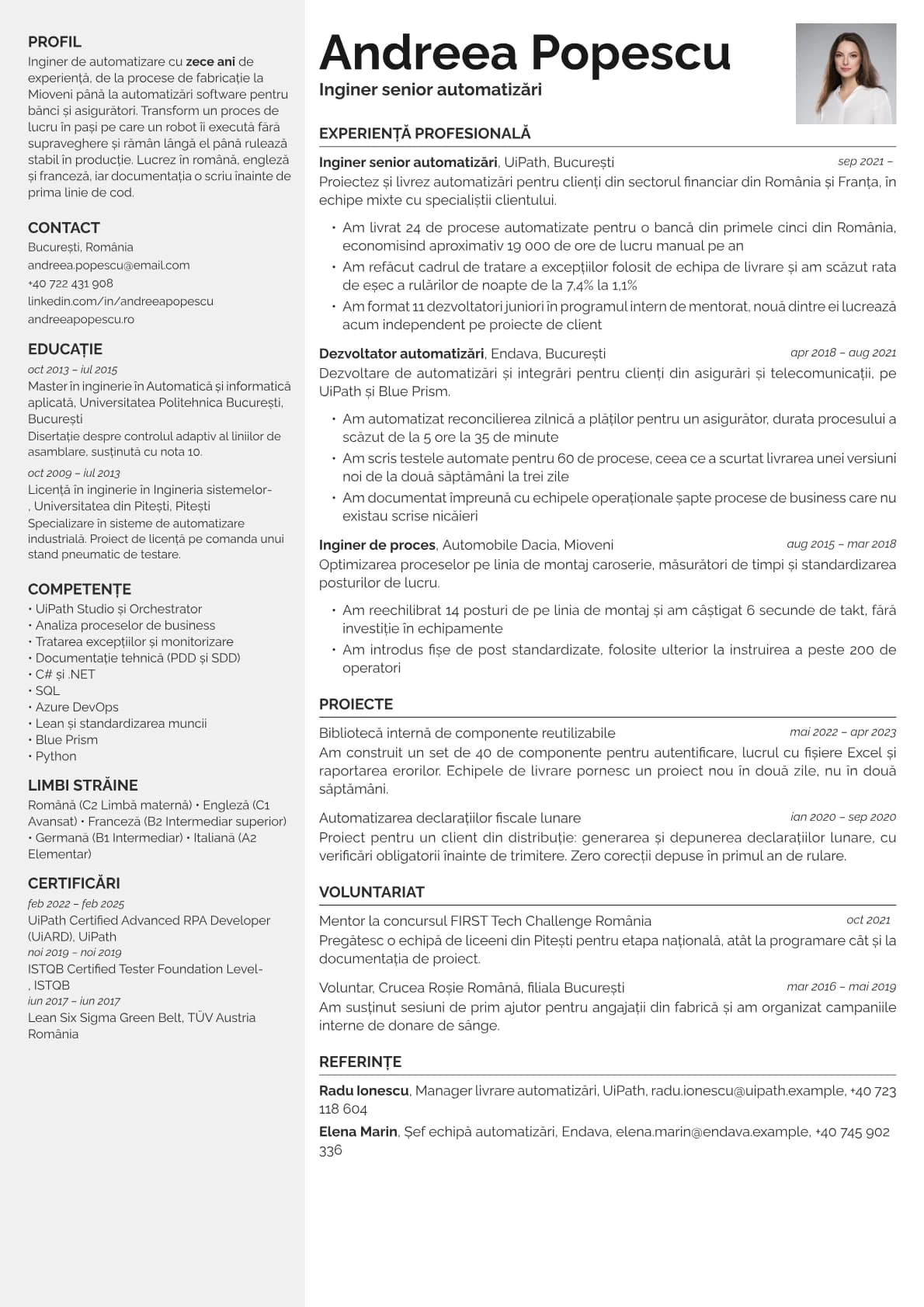 PROFIL
Inginer de automatizare cu zece ani de experiență, de la procese de fabricație la Mioveni până la automatizări software pentru bănci și asigurători. Transform un proces de lucru în pași pe care un robot îi execută fără supraveghere și rămân lângă el până rulează stabil în producție. Lucrez în română, engleză și franceză, iar documentația o scriu înainte de prima linie de cod.

CONTACT
București, România
andreea.popescu@email.com
+40 722 431 908
linkedin.com/in/andreeapopescu
andreeapopescu.ro

EDUCAȚIE
oct 2013 – iul 2015
Master în inginerie în Automatică și informatică aplicată, Universitatea Politehnica București, București
Disertație despre controlul adaptiv al liniilor de asamblare, susținută cu nota 10.
oct 2009 – iul 2013
Licență în inginerie în Ingineria sistemelor-, Universitatea din Pitești, Pitești
Specializare în sisteme de automatizare industrială. Proiect de licență pe comanda unui stand pneumatic de testare.

COMPETENȚE
• UiPath Studio și Orchestrator
• Analiza proceselor de business
• Tratarea excepțiilor și monitorizare
• Documentație tehnică (PDD și SDD)
• C# și .NET
• SQL
• Azure DevOps
• Lean și standardizarea muncii
• Blue Prism
• Python

LIMBI STRĂINE
Română (C2 Limbă maternă) • Engleză (C1 Avansat) • Franceză (B2 Intermediar superior) • Germană (B1 Intermediar) • Italiană (A2 Elementar)

CERTIFICĂRI
feb 2022 – feb 2025
UiPath Certified Advanced RPA Developer (UiARD), UiPath
noi 2019 – noi 2019
ISTQB Certified Tester Foundation Level-, ISTQB
iun 2017 – iun 2017
Lean Six Sigma Green Belt, TÜV Austria România

Andreea Popescu
Inginer senior automatizări

EXPERIENȚĂ PROFESIONALĂ

Inginer senior automatizări, UiPath, București sep 2021 –
Proiectez și livrez automatizări pentru clienți din sectorul financiar din România și Franța, în echipe mixte cu specialiștii clientului.
• Am livrat 24 de procese automatizate pentru o bancă din primele cinci din România, economisind aproximativ 19 000 de ore de lucru manual pe an
• Am refăcut cadrul de tratare a excepțiilor folosit de echipa de livrare și am scăzut rata de eșec a rulărilor de noapte de la 7,4% la 1,1%
• Am format 11 dezvoltatori juniori în programul intern de mentorat, nouă dintre ei lucrează acum independent pe proiecte de client

Dezvoltator automatizări, Endava, București apr 2018 – aug 2021
Dezvoltare de automatizări și integrări pentru clienți din asigurări și telecomunicații, pe UiPath și Blue Prism.
• Am automatizat reconcilierea zilnică a plăților pentru un asigurător, durata procesului a scăzut de la 5 ore la 35 de minute
• Am scris testele automate pentru 60 de procese, ceea ce a scurtat livrarea unei versiuni noi de la două săptămâni la trei zile
• Am documentat împreună cu echipele operaționale șapte procese de business care nu existau scrise nicăieri

Inginer de proces, Automobile Dacia, Mioveni aug 2015 – mar 2018
Optimizarea proceselor pe linia de montaj caroserie, măsurători de timpi și standardizarea posturilor de lucru.
• Am reechilibrat 14 posturi de pe linia de montaj și am câștigat 6 secunde de takt, fără investiție în echipamente
• Am introdus fișe de post standardizate, folosite ulterior la instruirea a peste 200 de operatori

PROIECTE

Bibliotecă internă de componente reutilizabile mai 2022 – apr 2023
Am construit un set de 40 de componente pentru autentificare, lucrul cu fișiere Excel și raportarea erorilor. Echipele de livrare pornesc un proiect nou în două zile, nu în două săptămâni.

Automatizarea declarațiilor fiscale lunare ian 2020 – sep 2020
Proiect pentru un client din distribuție: generarea și depunerea declarațiilor lunare, cu verificări obligatorii înainte de trimitere. Zero corecții depuse în primul an de rulare.

VOLUNTARIAT

Mentor la concursul FIRST Tech Challenge România oct 2021
Pregătesc o echipă de liceeni din Pitești pentru etapa națională, atât la programare cât și la documentația de proiect.

Voluntar, Crucea Roșie Română, filiala București mar 2016 – mai 2019
Am susținut sesiuni de prim ajutor pentru angajații din fabrică și am organizat campaniile interne de donare de sânge.

REFERINȚE

Radu Ionescu, Manager livrare automatizări, UiPath, radu.ionescu@uipath.example, +40 723 118 604

Elena Marin, Șef echipă automatizări, Endava, elena.marin@endava.example, +40 745 902 336